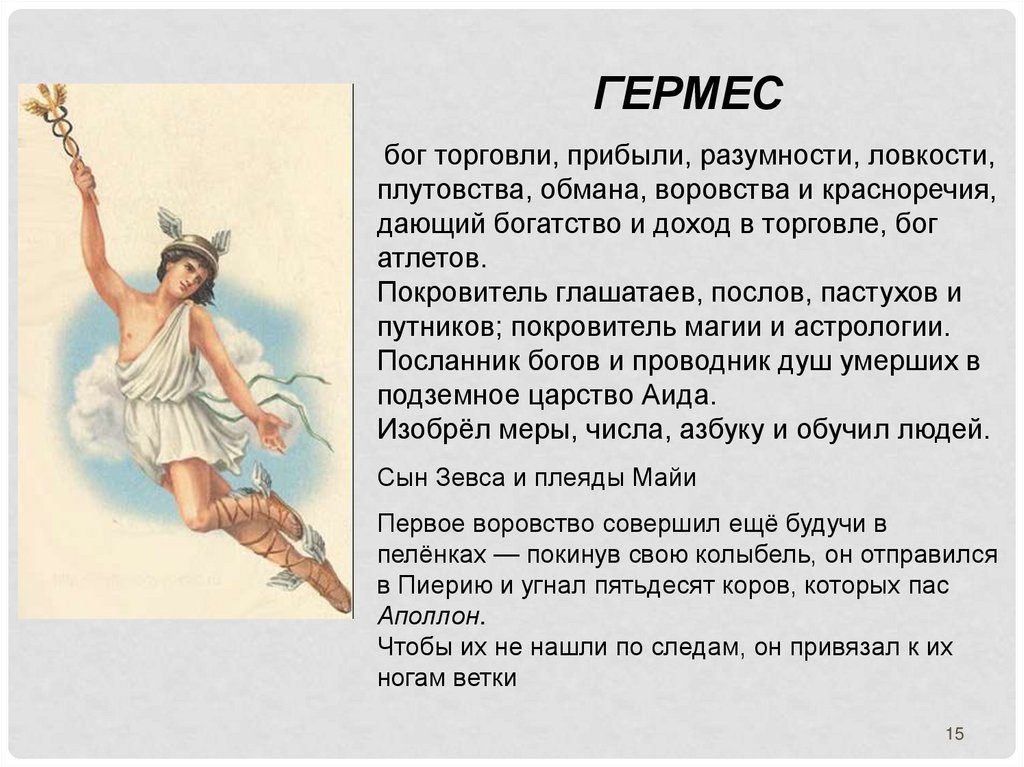 ГЕРМЕС

бог торговли, прибыли, разумности, ловкости, плутовства, обмана, воровства и красноречия, дающий богатство и доход в торговле, бог атлетов.
Покровитель глашатаев, послов, пастухов и путников; покровитель магии и астрологии.
Посланник богов и проводник душ умерших в подземное царство Аида.
Изобрёл меры, числа, азбуку и обучил людей.

Сын Зевса и плеяды Майи

Первое воровство совершил ещё будучи в пелёнках — покинув свою колыбель, он отправился в Пиерию и угнал пятьдесят коров, которых пас Аполлон.
Чтобы их не нашли по следам, он привязал к их ногам ветки

15